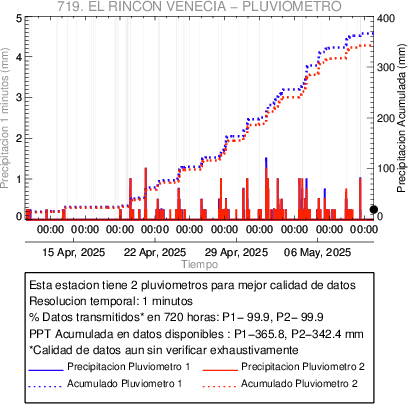 719. EL RINCON VENECIA – PLUVIOMETRO

Precipitacion 1 minutos (mm)
5
4
3
2
1
0

Precipitacion Acumulada (mm)
400
300
200
100
0

00:00 00:00 00:00 00:00 00:00 00:00 00:00 00:00 00:00 00:00

15 Apr, 2025 22 Apr, 2025 29 Apr, 2025 06 May, 2025
Tiempo

Esta estacion tiene 2 pluviometros para mejor calidad de datos
Resolucion temporal: 1 minutos
% Datos transmitidos* en 720 horas: P1– 99.9, P2– 99.9
PPT Acumulada en datos disponibles : P1–365.8, P2–342.4 mm
*Calidad de datos aun sin verificar exhaustivamente
Precipitacion Pluviometro 1
Precipitacion Pluviometro 2
Acumulado Pluviometro 1
Acumulado Pluviometro 2